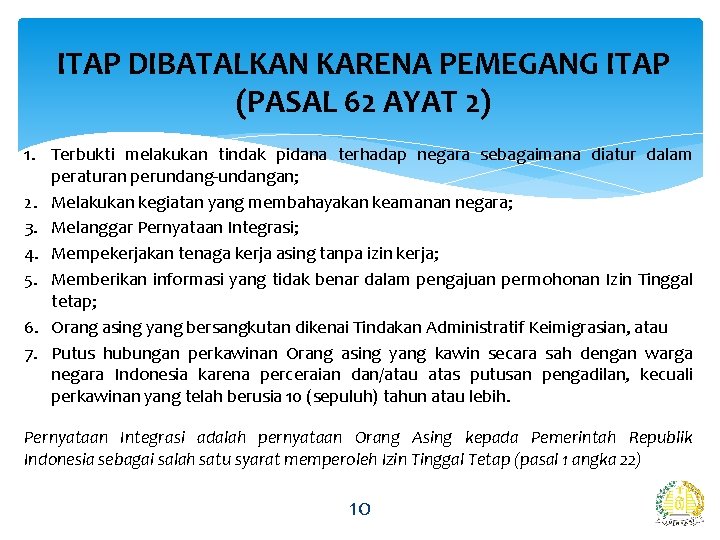 ITAP DIBATALKAN KARENA PEMEGANG ITAP (PASAL 62 AYAT 2)

1. Terbukti melakukan tindak pidana terhadap negara sebagaimana diatur dalam peraturan perundang-undangan;
2. Melakukan kegiatan yang membahayakan keamanan negara;
3. Melanggar Pernyataan Integrasi;
4. Mempekerjakan tenaga kerja asing tanpa izin kerja;
5. Memberikan informasi yang tidak benar dalam pengajuan permohonan Izin Tinggal tetap;
6. Orang asing yang bersangkutan dikenai Tindakan Administratif Keimigrasian, atau
7. Putus hubungan perkawinan Orang asing yang kawin secara sah dengan warga negara Indonesia karena perceraian dan/atau atas putusan pengadilan, kecuali perkawinan yang telah berusia 10 (sepuluh) tahun atau lebih.

Pernyataan Integrasi adalah pernyataan Orang Asing kepada Pemerintah Republik Indonesia sebagai salah satu syarat memperoleh Izin Tinggal Tetap (pasal 1 angka 22)

10